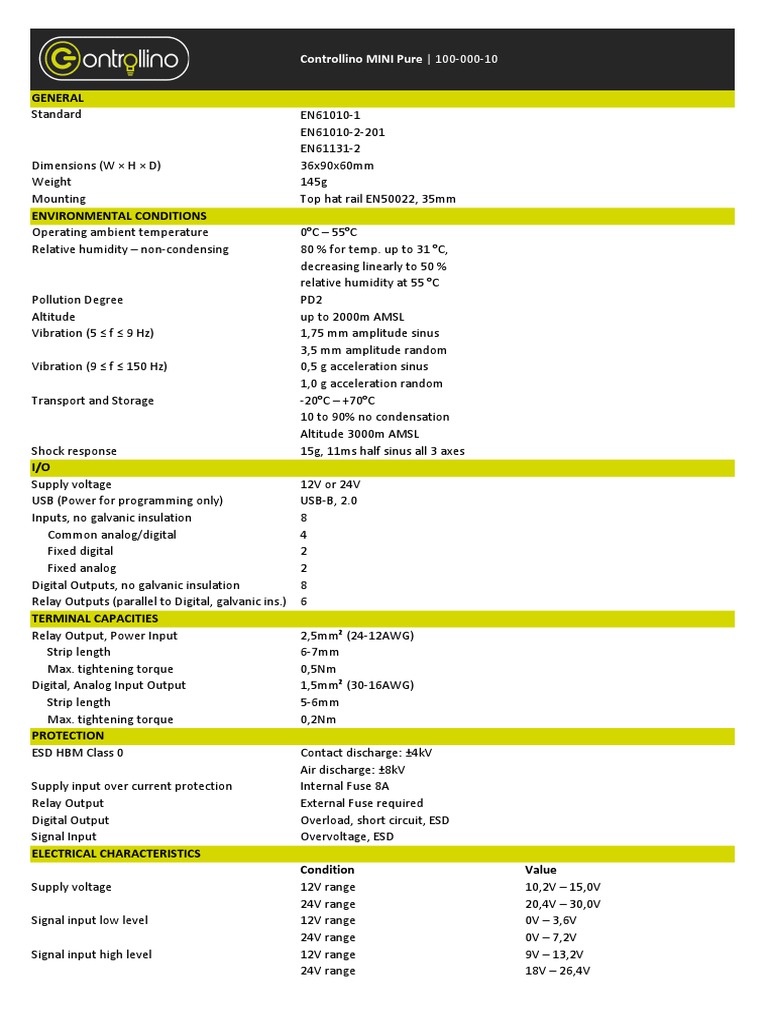 Controllino

Controllino MINI Pure | 100-000-10

GENERAL

Standard
EN61010-1
EN61010-2-201
EN61131-2

Dimensions (W × H × D)
36x90x60mm

Weight
145g

Mounting
Top hat rail EN50022, 35mm

ENVIRONMENTAL CONDITIONS

Operating ambient temperature
0°C – 55°C

Relative humidity – non-condensing
80 % for temp. up to 31 °C, decreasing linearly to 50 % relative humidity at 55 °C

Pollution Degree
PD2

Altitude
up to 2000m AMSL

Vibration (5 ≤ f ≤ 9 Hz)
1,75 mm amplitude sinus
3,5 mm amplitude random

Vibration (9 ≤ f ≤ 150 Hz)
0,5 g acceleration sinus
1,0 g acceleration random

Transport and Storage
-20°C – +70°C
10 to 90% no condensation
Altitude 3000m AMSL

Shock response
15g, 11ms half sinus all 3 axes

I/O

Supply voltage
12V or 24V

USB (Power for programming only)
USB-B, 2.0

Inputs, no galvanic insulation
8

Common analog/digital
4

Fixed digital
2

Fixed analog
2

Digital Outputs, no galvanic insulation
8

Relay Outputs (parallel to Digital, galvanic ins.)
6

TERMINAL CAPACITIES

Relay Output, Power Input
2,5mm² (24-12AWG)

Strip length
6-7mm

Max. tightening torque
0,5Nm

Digital, Analog Input Output
1,5mm² (30-16AWG)

Strip length
5-6mm

Max. tightening torque
0,2Nm

PROTECTION

ESD HBM Class 0
Contact discharge: ±4kV
Air discharge: ±8kV

Supply input over current protection
Internal Fuse 8A

Relay Output
External Fuse required

Digital Output
Overload, short circuit, ESD

Signal Input
Overvoltage, ESD

ELECTRICAL CHARACTERISTICS

| | Condition | Value |
|---|---|---|
| Supply voltage | 12V range | 10,2V – 15,0V |
| | 24V range | 20,4V – 30,0V |
| Signal input low level | 12V range | 0V – 3,6V |
| | 24V range | 0V – 7,2V |
| Signal input high level | 12V range | 9V – 13,2V |
| | 24V range | 18V – 26,4V |